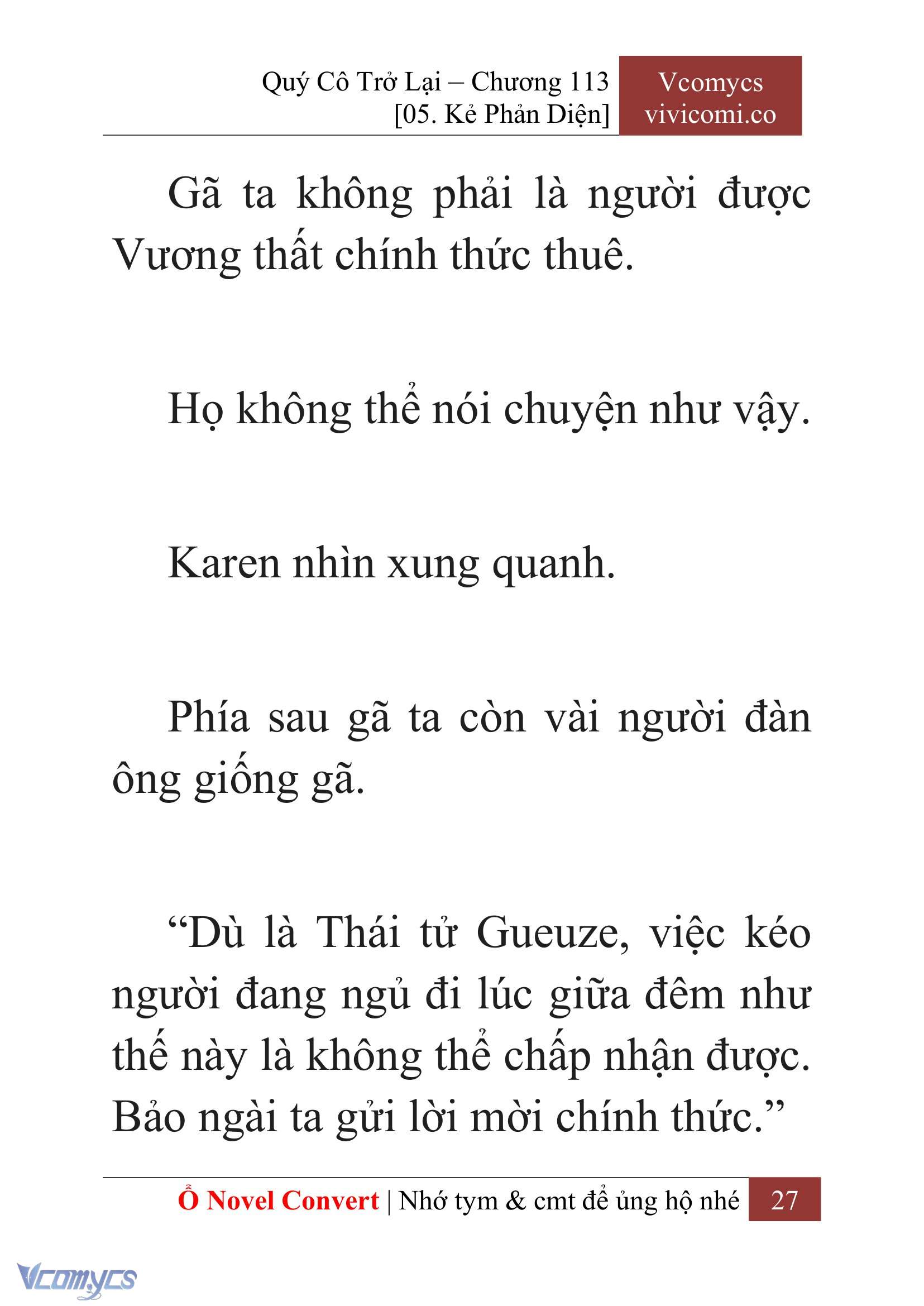 Quý Cô Trở Lại – Chương 113
[05. Kẻ Phản Diện]

Vcomycs
vivicomi.co

Gã ta không phải là người được Vương thất chính thức thuê.

Họ không thể nói chuyện như vậy.

Karen nhìn xung quanh.

Phía sau gã ta còn vài người đàn ông giống gã.

“Dù là Thái tử Gueuze, việc kéo người đang ngủ đi lúc giữa đêm như thế này là không thể chấp nhận được. Bảo ngài ta gửi lời mời chính thức.”

Ổ Novel Convert | Nhớ tym & cmt để ủng hộ nhé 27

Vcomycs